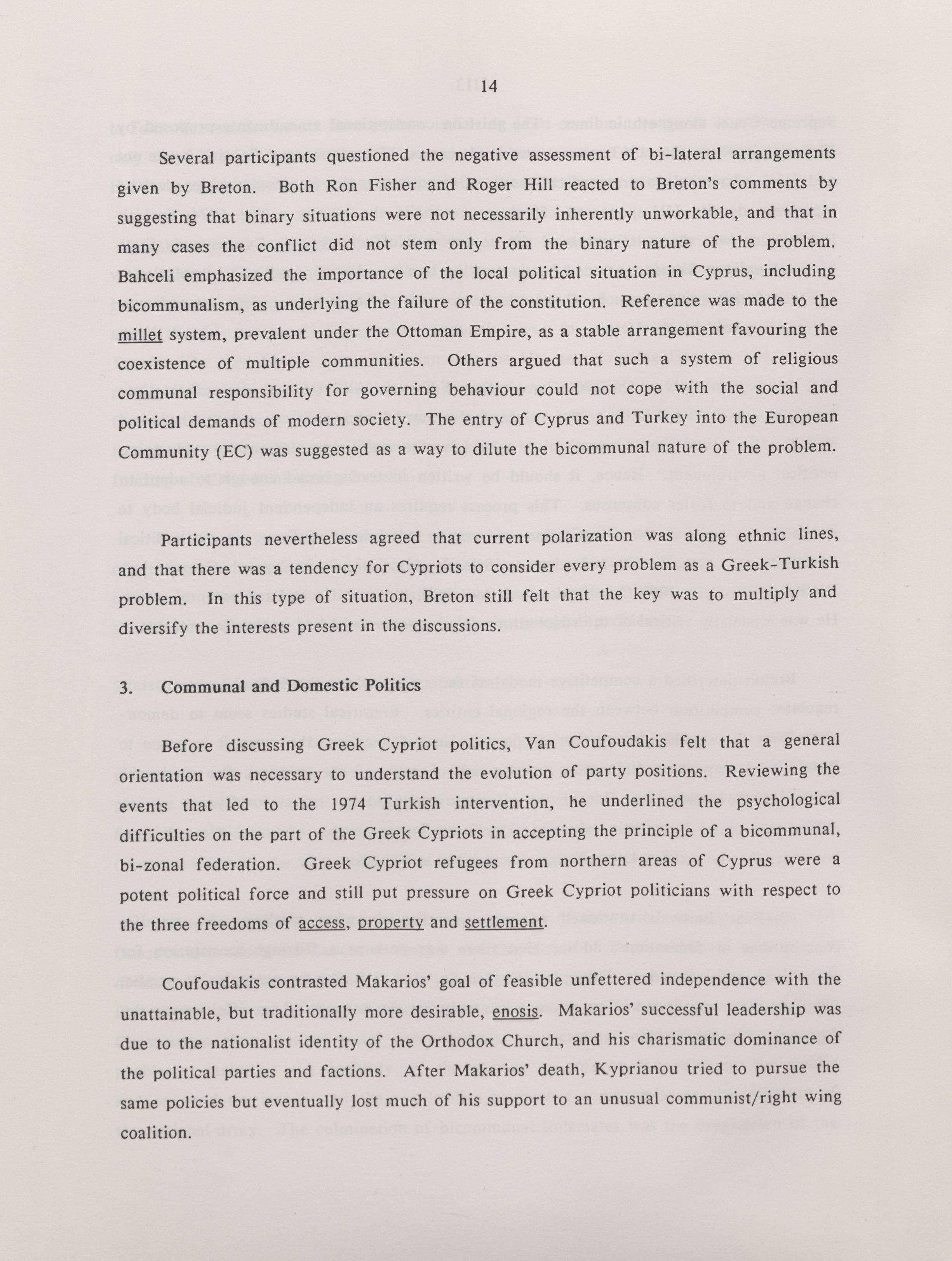 14

Several participants questioned the negative assessment of bi-lateral arrangements given by Breton. Both Ron Fisher and Roger Hill reacted to Breton's comments by suggesting that binary situations were not necessarily inherently unworkable, and that in many cases the conflict did not stem only from the binary nature of the problem. Bahceli emphasized the importance of the local political situation in Cyprus, including bicommunalism, as underlying the failure of the constitution. Reference was made to the millet system, prevalent under the Ottoman Empire, as a stable arrangement favouring the coexistence of multiple communities. Others argued that such a system of religious communal responsibility for governing behaviour could not cope with the social and political demands of modern society. The entry of Cyprus and Turkey into the European Community (EC) was suggested as a way to dilute the bicommunal nature of the problem.

Participants nevertheless agreed that current polarization was along ethnic lines, and that there was a tendency for Cypriots to consider every problem as a Greek-Turkish problem. In this type of situation, Breton still felt that the key was to multiply and diversify the interests present in the discussions.

3. Communal and Domestic Politics

Before discussing Greek Cypriot politics, Van Coufoudakis felt that a general orientation was necessary to understand the evolution of party positions. Reviewing the events that led to the 1974 Turkish intervention, he underlined the psychological difficulties on the part of the Greek Cypriots in accepting the principle of a bicommunal, bi-zonal federation. Greek Cypriot refugees from northern areas of Cyprus were a potent political force and still put pressure on Greek Cypriot politicians with respect to the three freedoms of access, property and settlement.

Coufoudakis contrasted Makarios' goal of feasible unfettered independence with the unattainable, but traditionally more desirable, enosis. Makarios' successful leadership was due to the nationalist identity of the Orthodox Church, and his charismatic dominance of the political parties and factions. After Makarios' death, Kyprianou tried to pursue the same policies but eventually lost much of his support to an unusual communist/right wing coalition.